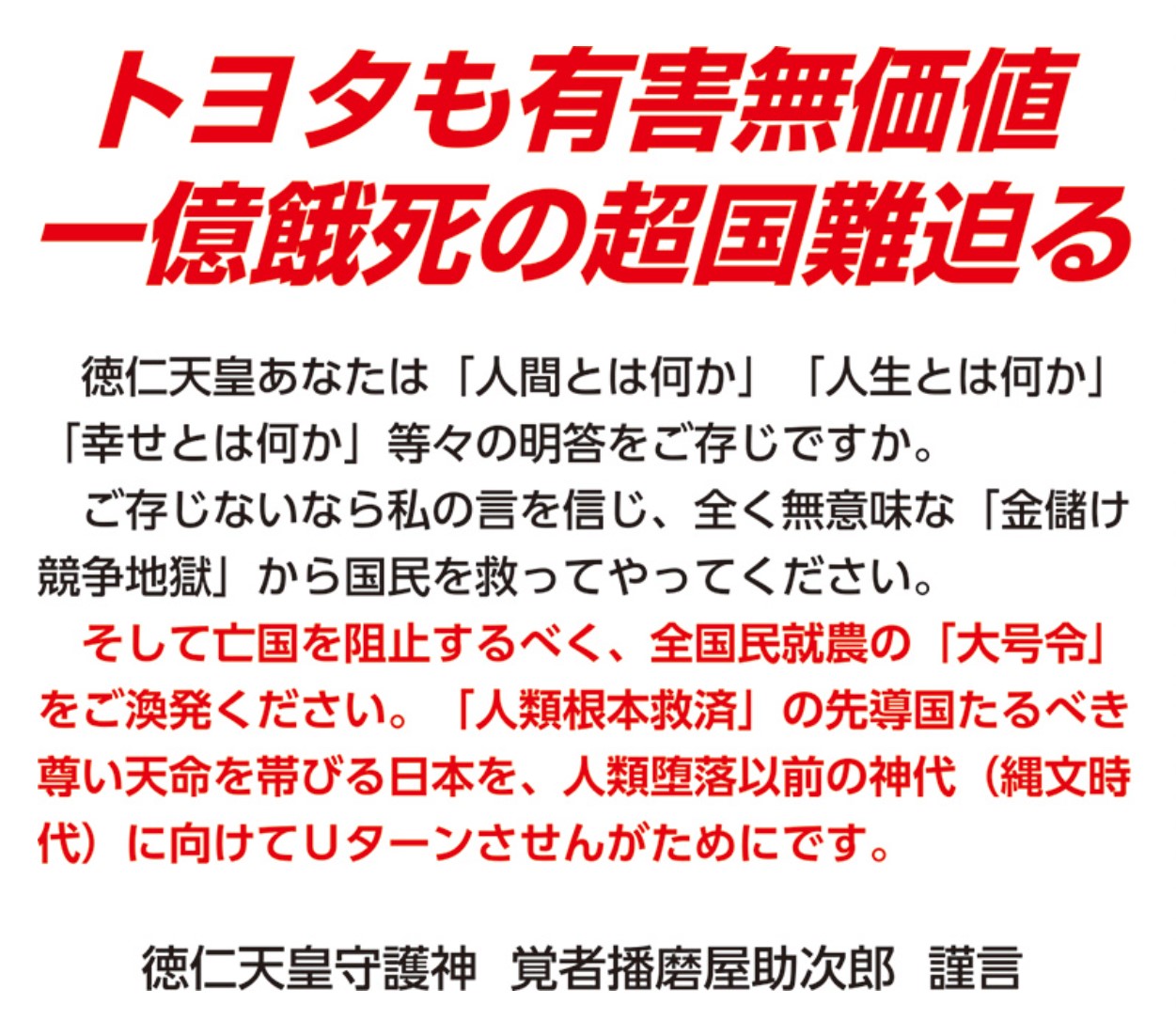 トヨタも有害無価値
一億餓死の超国難迫る

徳仁天皇あなたは「人間とは何か」「人生とは何か」「幸せとは何か」等々の明答をご存じですか。

ご存じないなら私の言を信じ、全く無意味な「金儲け競争地獄」から国民を救ってやってください。

そして亡国を阻止するべく、全国民就農の「大号令」をご渙発ください。「人類根本救済」の先導国たるべき尊い天命を帯びる日本を、人類堕落以前の神代（縄文時代）に向けてUターンさせんがためにです。

徳仁天皇守護神 覚者播磨屋助次郎 謹言